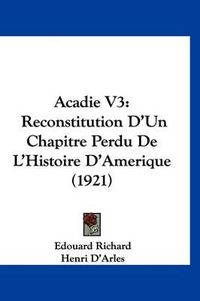 Acadie V3: Reconstitution D'Un Chapitre Perdu De L'Histoire D'Amerique (1921)

Edouard Richard
Henri D'Arles